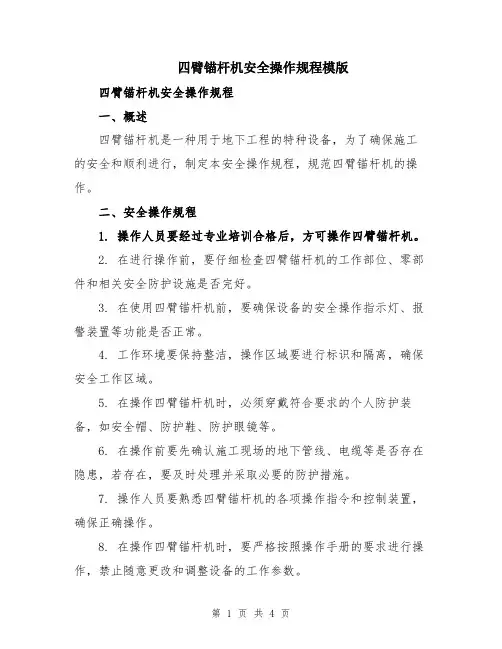 四臂锚杆机安全操作规程模版

四臂锚杆机安全操作规程

一、概述

四臂锚杆机是一种用于地下工程的特种设备，为了确保施工的安全和顺利进行，制定本安全操作规程，规范四臂锚杆机的操作。

二、安全操作规程

1. 操作人员要经过专业培训合格后，方可操作四臂锚杆机。

2. 在进行操作前，要仔细检查四臂锚杆机的工作部位、零部件和相关安全防护设施是否完好。

3. 在使用四臂锚杆机前，要确保设备的安全操作指示灯、报警装置等功能是否正常。

4. 工作环境要保持整洁，操作区域要进行标识和隔离，确保安全工作区域。

5. 在操作四臂锚杆机时，必须穿戴符合要求的个人防护装备，如安全帽、防护鞋、防护眼镜等。

6. 在操作前要先确认施工现场的地下管线、电缆等是否存在隐患，若存在，要及时处理并采取必要的防护措施。

7. 操作人员要熟悉四臂锚杆机的各项操作指令和控制装置，确保正确操作。

8. 在操作四臂锚杆机时，要严格按照操作手册的要求进行操作，禁止随意更改和调整设备的工作参数。

第 1 页 共 4 页